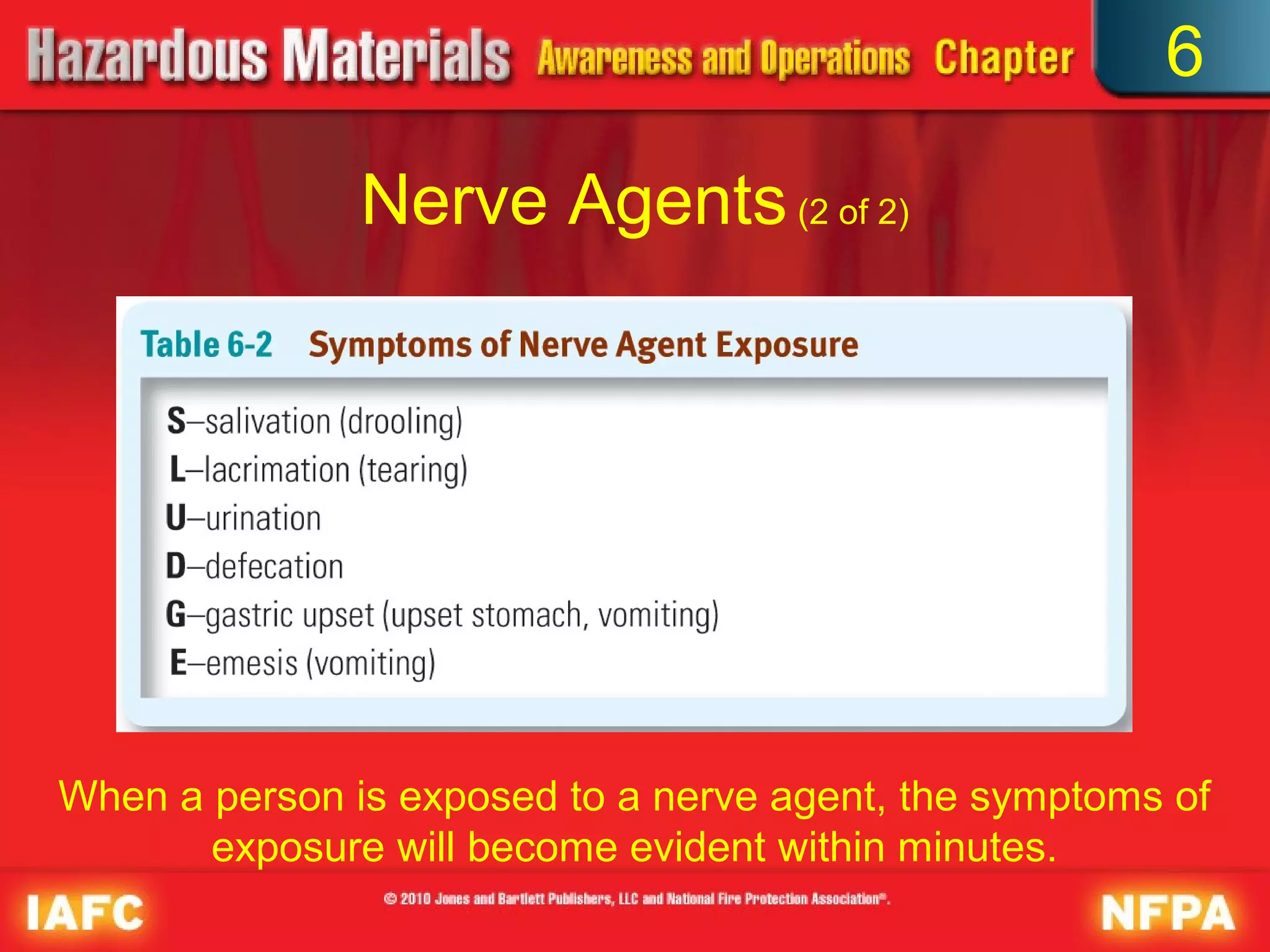 Hazardous Materials Awareness and Operations Chapter 6

Nerve Agents (2 of 2)

Table 6-2 Symptoms of Nerve Agent Exposure

S–salivation (drooling)
L–lacrimation (tearing)
U–urination
D–defecation
G–gastric upset (upset stomach, vomiting)
E–emesis (vomiting)

When a person is exposed to a nerve agent, the symptoms of exposure will become evident within minutes.

IAFC © 2010 Jones and Bartlett Publishers, LLC and National Fire Protection Association®. NFPA